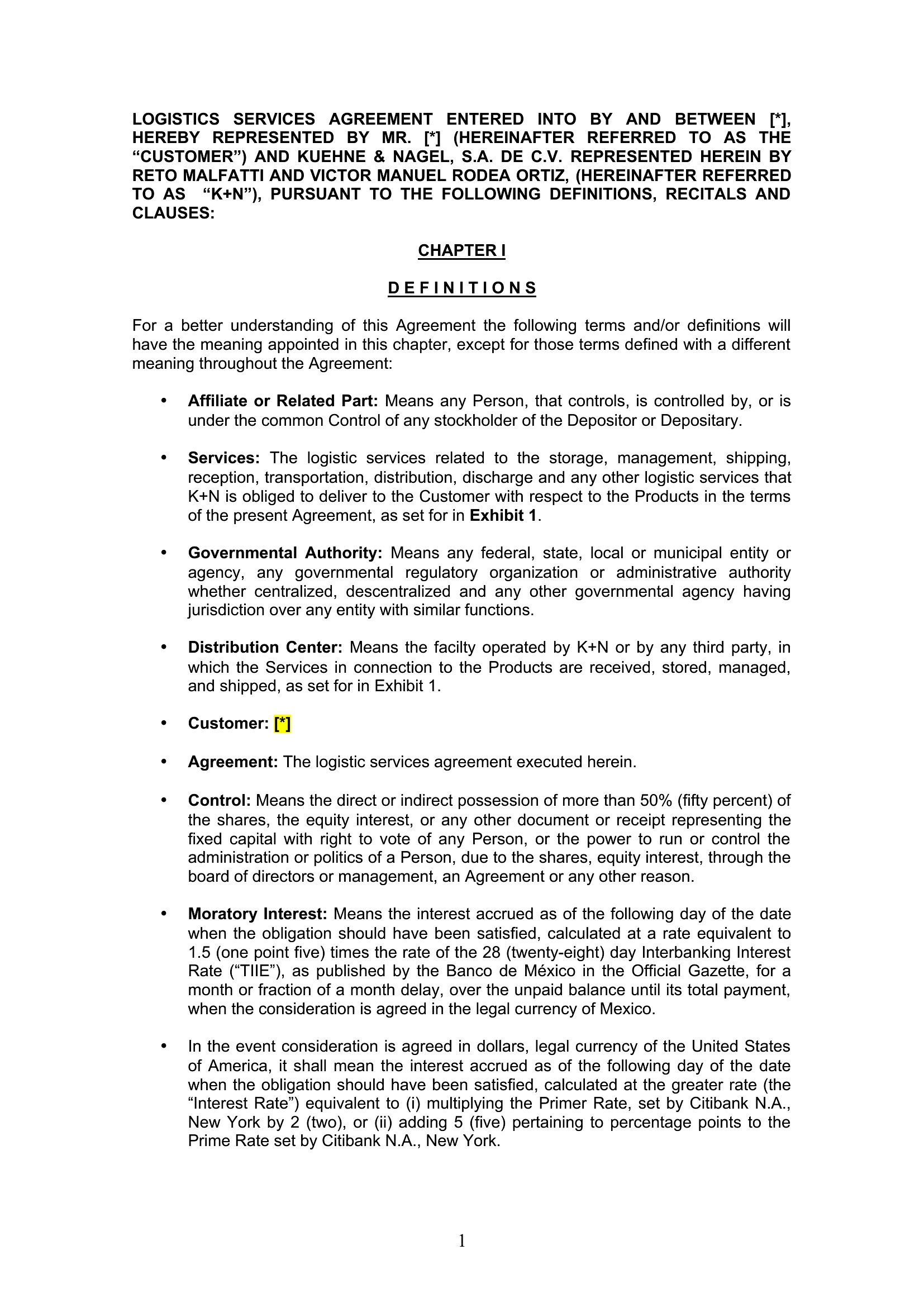 LOGISTICS SERVICES AGREEMENT ENTERED INTO BY AND BETWEEN [*], HEREBY REPRESENTED BY MR. [*] (HEREINAFTER REFERRED TO AS THE “CUSTOMER”) AND KUEHNE & NAGEL, S.A. DE C.V. REPRESENTED HEREIN BY RETO MALFATTI AND VICTOR MANUEL RODEA ORTIZ, (HEREINAFTER REFERRED TO AS “K+N”), PURSUANT TO THE FOLLOWING DEFINITIONS, RECITALS AND CLAUSES:

CHAPTER I

D E F I N I T I O N S

For a better understanding of this Agreement the following terms and/or definitions will have the meaning appointed in this chapter, except for those terms defined with a different meaning throughout the Agreement:

• Affiliate or Related Part: Means any Person, that controls, is controlled by, or is under the common Control of any stockholder of the Depositor or Depositary.

• Services: The logistic services related to the storage, management, shipping, reception, transportation, distribution, discharge and any other logistic services that K+N is obliged to deliver to the Customer with respect to the Products in the terms of the present Agreement, as set for in Exhibit 1.

• Governmental Authority: Means any federal, state, local or municipal entity or agency, any governmental regulatory organization or administrative authority whether centralized, descentralized and any other governmental agency having jurisdiction over any entity with similar functions.

• Distribution Center: Means the facilty operated by K+N or by any third party, in which the Services in connection to the Products are received, stored, managed, and shipped, as set for in Exhibit 1.

• Customer: [*]

• Agreement: The logistic services agreement executed herein.

• Control: Means the direct or indirect possession of more than 50% (fifty percent) of the shares, the equity interest, or any other document or receipt representing the fixed capital with right to vote of any Person, or the power to run or control the administration or politics of a Person, due to the shares, equity interest, through the board of directors or management, an Agreement or any other reason.

• Moratory Interest: Means the interest accrued as of the following day of the date when the obligation should have been satisfied, calculated at a rate equivalent to 1.5 (one point five) times the rate of the 28 (twenty-eight) day Interbanking Interest Rate (“TIIE”), as published by the Banco de México in the Official Gazette, for a month or fraction of a month delay, over the unpaid balance until its total payment, when the consideration is agreed in the legal currency of Mexico.

• In the event consideration is agreed in dollars, legal currency of the United States of America, it shall mean the interest accrued as of the following day of the date when the obligation should have been satisfied, calculated at the greater rate (the “Interest Rate”) equivalent to (i) multiplying the Primer Rate, set by Citibank N.A., New York by 2 (two), or (ii) adding 5 (five) pertaining to percentage points to the Prime Rate set by Citibank N.A., New York.

1